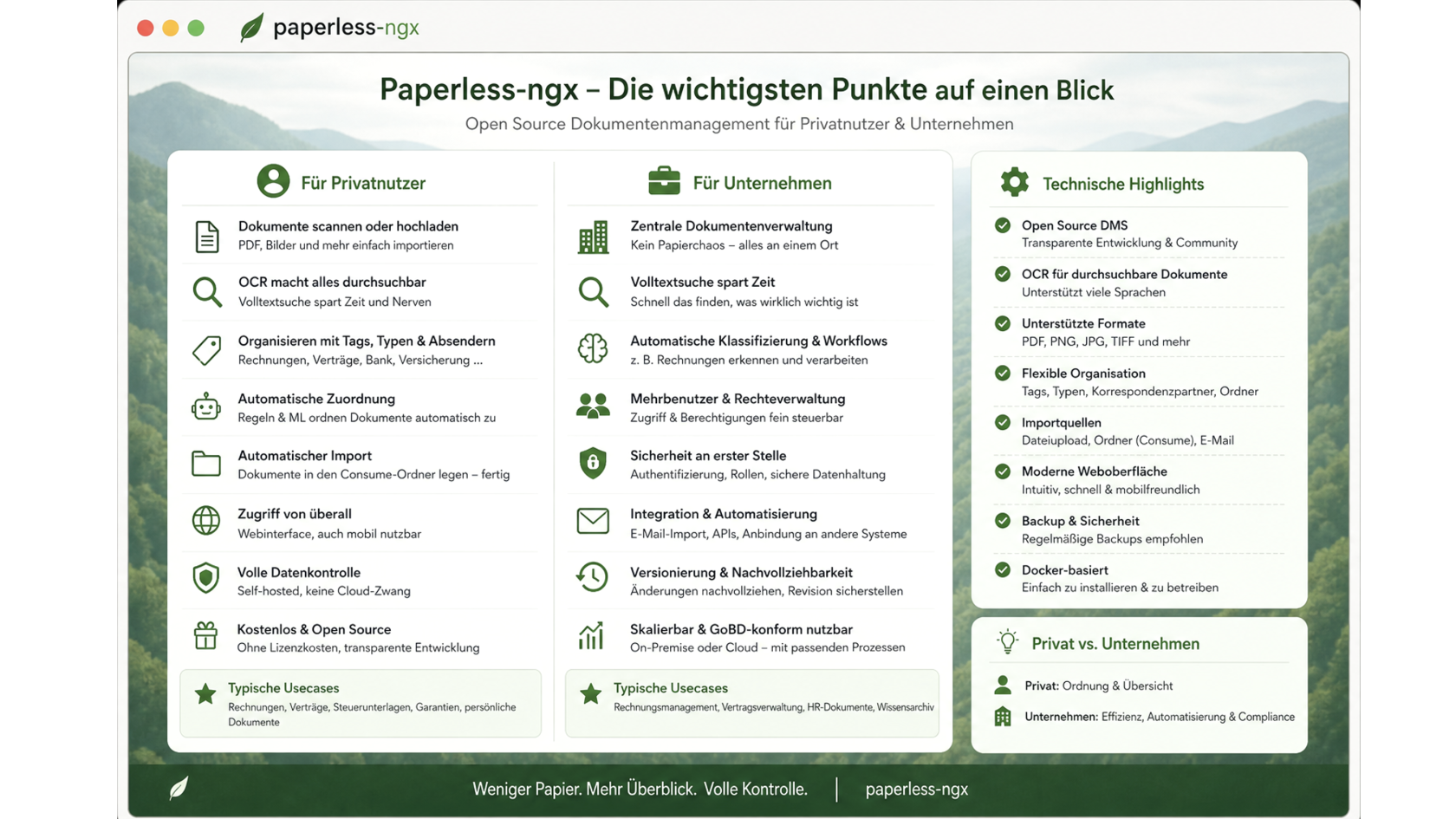 paperless-ngx

Paperless-ngx – Die wichtigsten Punkte auf einen Blick

Open Source Dokumentenmanagement für Privatnutzer & Unternehmen

Für Privatnutzer

Dokumente scannen oder hochladen
PDF, Bilder und mehr einfach importieren

OCR macht alles durchsuchbar
Volltextsuche spart Zeit und Nerven

Organisieren mit Tags, Typen & Absendern
Rechnungen, Verträge, Bank, Versicherung ...

Automatische Zuordnung
Regeln & ML ordnen Dokumente automatisch zu

Automatischer Import
Dokumente in den Consume-Ordner legen – fertig

Zugriff von überall
Webinterface, auch mobil nutzbar

Volle Datenkontrolle
Self-hosted, keine Cloud-Zwang

Kostenlos & Open Source
Ohne Lizenzkosten, transparente Entwicklung

Typische Usecases
Rechnungen, Verträge, Steuerunterlagen, Garantien, persönliche Dokumente

Für Unternehmen

Zentrale Dokumentenverwaltung
Kein Papierchaos – alles an einem Ort

Volltextsuche spart Zeit
Schnell das finden, was wirklich wichtig ist

Automatische Klassifizierung & Workflows
z. B. Rechnungen erkennen und verarbeiten

Mehrbenutzer & Rechteverwaltung
Zugriff & Berechtigungen fein steuerbar

Sicherheit an erster Stelle
Authentifizierung, Rollen, sichere Datenhaltung

Integration & Automatisierung
E-Mail-Import, APIs, Anbindung an andere Systeme

Versionierung & Nachvollziehbarkeit
Änderungen nachvollziehen, Revision sicherstellen

Skalierbar & GoBD-konform nutzbar
On-Premise oder Cloud – mit passenden Prozessen

Typische Usecases
Rechnungsmanagement, Vertragsverwaltung, HR-Dokumente, Wissensarchiv

Technische Highlights

Open Source DMS
Transparente Entwicklung & Community

OCR für durchsuchbare Dokumente
Unterstützt viele Sprachen

Unterstützte Formate
PDF, PNG, JPG, TIFF und mehr

Flexible Organisation
Tags, Typen, Korrespondenzpartner, Ordner

Importquellen
Dateiupload, Ordner (Consume), E-Mail

Moderne Weboberfläche
Intuitiv, schnell & mobilfreundlich

Backup & Sicherheit
Regelmäßige Backups empfohlen

Docker-basiert
Einfach zu installieren & zu betreiben

Privat vs. Unternehmen

Privat: Ordnung & Übersicht

Unternehmen: Effizienz, Automatisierung & Compliance

Weniger Papier. Mehr Überblick. Volle Kontrolle. | paperless-ngx